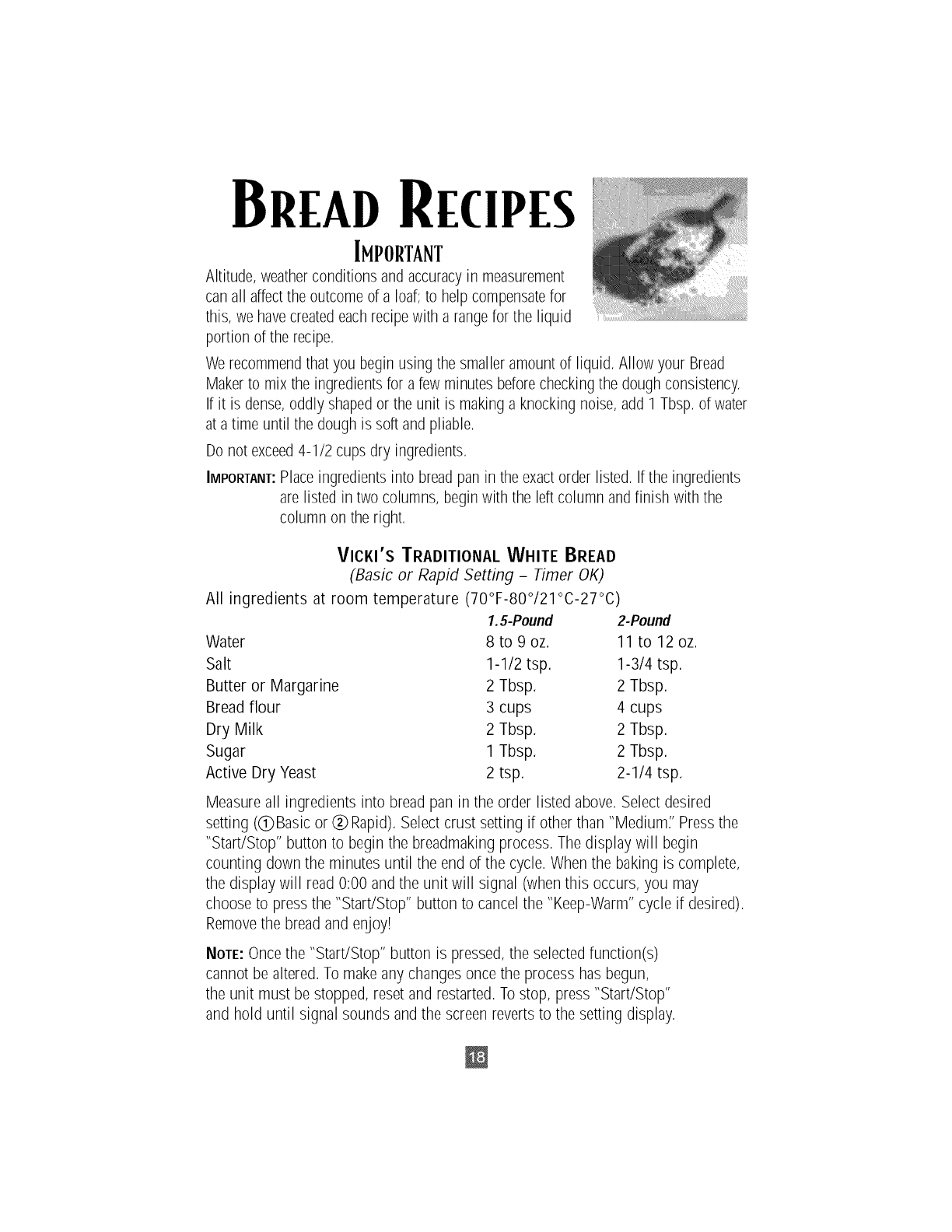 BREAD RECIPES

IMPORTANT

Altitude, weather conditions and accuracy in measurement can all affect the outcome of a loaf; to help compensate for this, we have created each recipe with a range for the liquid portion of the recipe.

We recommend that you begin using the smaller amount of liquid. Allow your Bread Maker to mix the ingredients for a few minutes before checking the dough consistency. If it is dense, oddly shaped or the unit is making a knocking noise, add 1 Tbsp. of water at a time until the dough is soft and pliable.

Do not exceed 4-1/2 cups dry ingredients.

IMPORTANT: Place ingredients into bread pan in the exact order listed. If the ingredients are listed in two columns, begin with the left column and finish with the column on the right.

VICKI'S TRADITIONAL WHITE BREAD

(Basic or Rapid Setting – Timer OK)

All ingredients at room temperature (70°F-80°/21°C-27°C)

| | 1.5-Pound | 2-Pound |
|---|---|---|
| Water | 8 to 9 oz. | 11 to 12 oz. |
| Salt | 1-1/2 tsp. | 1-3/4 tsp. |
| Butter or Margarine | 2 Tbsp. | 2 Tbsp. |
| Bread flour | 3 cups | 4 cups |
| Dry Milk | 2 Tbsp. | 2 Tbsp. |
| Sugar | 1 Tbsp. | 2 Tbsp. |
| Active Dry Yeast | 2 tsp. | 2-1/4 tsp. |

Measure all ingredients into bread pan in the order listed above. Select desired setting (①Basic or ②Rapid). Select crust setting if other than "Medium." Press the "Start/Stop" button to begin the breadmaking process. The display will begin counting down the minutes until the end of the cycle. When the baking is complete, the display will read 0:00 and the unit will signal (when this occurs, you may choose to press the "Start/Stop" button to cancel the "Keep-Warm" cycle if desired). Remove the bread and enjoy!

NOTE: Once the "Start/Stop" button is pressed, the selected function(s) cannot be altered. To make any changes once the process has begun, the unit must be stopped, reset and restarted. To stop, press "Start/Stop" and hold until signal sounds and the screen reverts to the setting display.

18